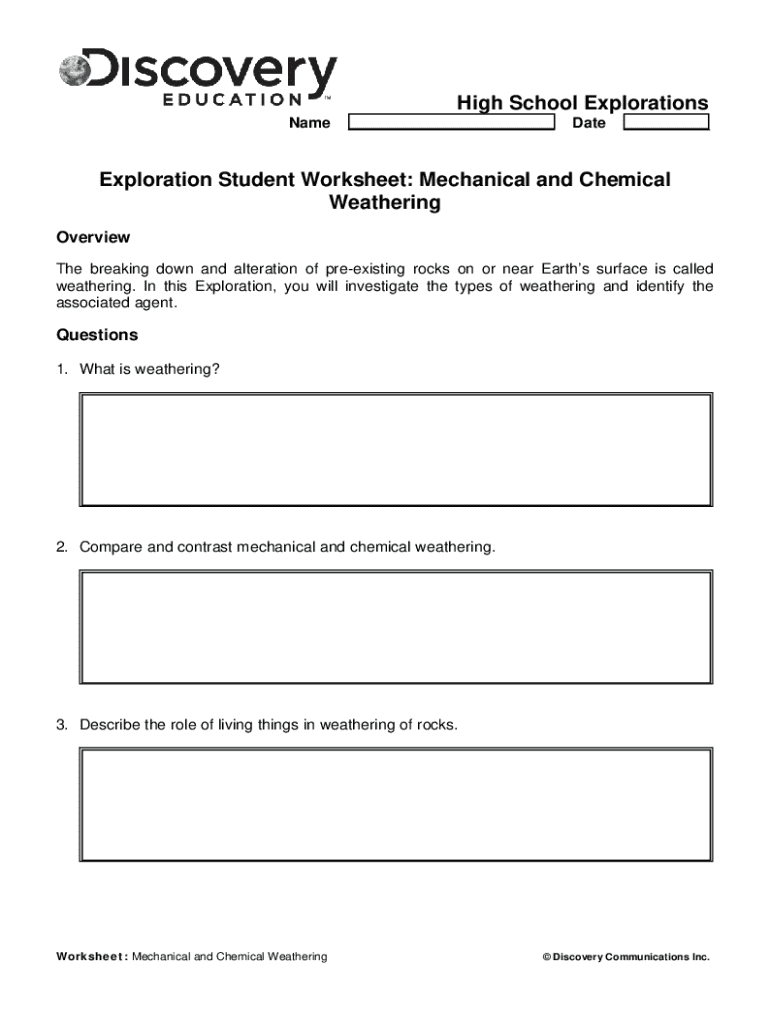 Discovery EDUCATION™

High School Explorations

Name Date

Exploration Student Worksheet: Mechanical and Chemical Weathering

Overview

The breaking down and alteration of pre-existing rocks on or near Earth's surface is called weathering. In this Exploration, you will investigate the types of weathering and identify the associated agent.

Questions

1. What is weathering?

2. Compare and contrast mechanical and chemical weathering.

3. Describe the role of living things in weathering of rocks.

Worksheet: Mechanical and Chemical Weathering

© Discovery Communications Inc.